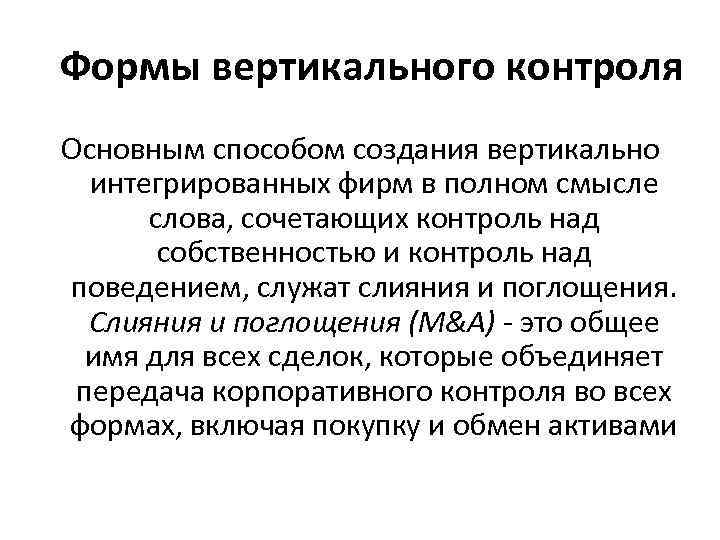 Формы вертикального контроля

Основным способом создания вертикально интегрированных фирм в полном смысле слова, сочетающих контроль над собственностью и контроль над поведением, служат слияния и поглощения. Слияния и поглощения (M&A) - это общее имя для всех сделок, которые объединяет передача корпоративного контроля во всех формах, включая покупку и обмен активами